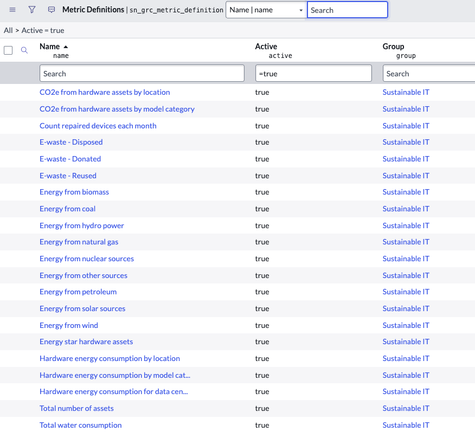 Metric Definitions | sn_grc_metric_definition Name | name Search

All > Active = true

| Name name | Active active | Group group |
|---|---|---|
| Search | =true | Search |
| CO2e from hardware assets by location | true | Sustainable IT |
| CO2e from hardware assets by model category | true | Sustainable IT |
| Count repaired devices each month | true | Sustainable IT |
| E-waste - Disposed | true | Sustainable IT |
| E-waste - Donated | true | Sustainable IT |
| E-waste - Reused | true | Sustainable IT |
| Energy from biomass | true | Sustainable IT |
| Energy from coal | true | Sustainable IT |
| Energy from hydro power | true | Sustainable IT |
| Energy from natural gas | true | Sustainable IT |
| Energy from nuclear sources | true | Sustainable IT |
| Energy from other sources | true | Sustainable IT |
| Energy from petroleum | true | Sustainable IT |
| Energy from solar sources | true | Sustainable IT |
| Energy from wind | true | Sustainable IT |
| Energy star hardware assets | true | Sustainable IT |
| Hardware energy consumption by location | true | Sustainable IT |
| Hardware energy consumption by model cat... | true | Sustainable IT |
| Hardware energy consumption for data cen... | true | Sustainable IT |
| Total number of assets | true | Sustainable IT |
| Total water consumption | true | Sustainable IT |